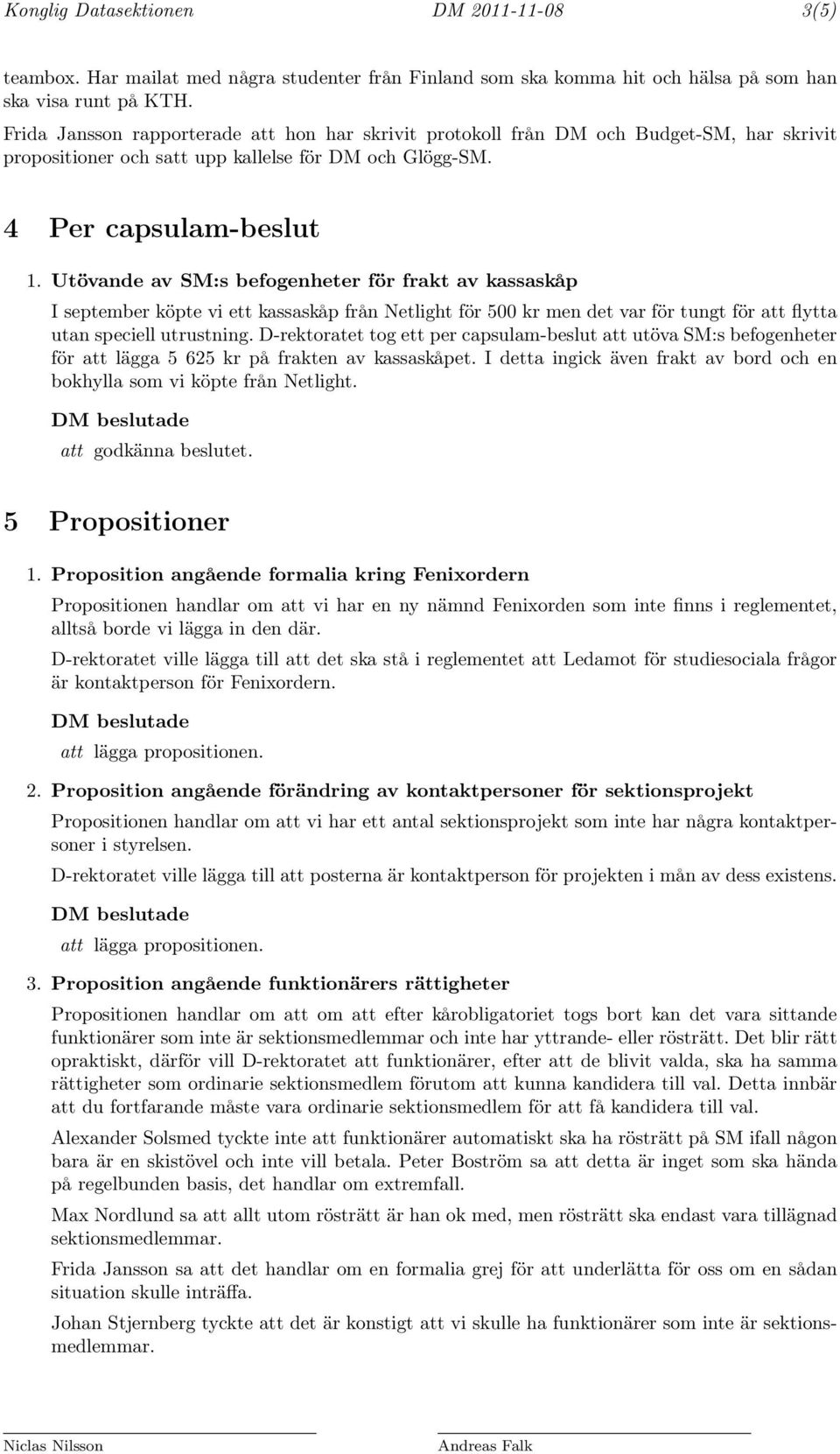 Konglig Datasektionen DM 2011-11-08 3(5)

teambox. Har mailat med några studenter från Finland som ska komma hit och hälsa på som han ska visa runt på KTH.

Frida Jansson rapporterade att hon har skrivit protokoll från DM och Budget-SM, har skrivit propositioner och satt upp kallelse för DM och Glögg-SM.

4 Per capsulam-beslut

1. Utövande av SM:s befogenheter för frakt av kassaskåp

I september köpte vi ett kassaskåp från Netlight för 500 kr men det var för tungt för att flytta utan speciell utrustning. D-rektoratet tog ett per capsulam-beslut att utöva SM:s befogenheter för att lägga 5 625 kr på frakten av kassaskåpet. I detta ingick även frakt av bord och en bokhylla som vi köpte från Netlight.

DM beslutade

att godkänna beslutet.

5 Propositioner

1. Proposition angående formalia kring Fenixordern

Propositionen handlar om att vi har en ny nämnd Fenixorden som inte finns i reglementet, alltså borde vi lägga in den där.

D-rektoratet ville lägga till att det ska stå i reglementet att Ledamot för studiesociala frågor är kontaktperson för Fenixordern.

DM beslutade

att lägga propositionen.

2. Proposition angående förändring av kontaktpersoner för sektionsprojekt

Propositionen handlar om att vi har ett antal sektionsprojekt som inte har några kontaktpersoner i styrelsen.

D-rektoratet ville lägga till att posterna är kontaktperson för projekten i mån av dess existens.

DM beslutade

att lägga propositionen.

3. Proposition angående funktionärers rättigheter

Propositionen handlar om att om att efter kårobligatoriet togs bort kan det vara sittande funktionärer som inte är sektionsmedlemmar och inte har yttrande- eller rösträtt. Det blir rätt opraktiskt, därför vill D-rektoratet att funktionärer, efter att de blivit valda, ska ha samma rättigheter som ordinarie sektionsmedlem förutom att kunna kandidera till val. Detta innbär att du fortfarande måste vara ordinarie sektionsmedlem för att få kandidera till val.

Alexander Solsmed tyckte inte att funktionärer automatiskt ska ha rösträtt på SM ifall någon bara är en skistövel och inte vill betala. Peter Boström sa att detta är inget som ska hända på regelbunden basis, det handlar om extremfall.

Max Nordlund sa att allt utom rösträtt är han ok med, men rösträtt ska endast vara tillägnad sektionsmedlemmar.

Frida Jansson sa att det handlar om en formalia grej för att underlätta för oss om en sådan situation skulle inträffa.

Johan Stjernberg tyckte att det är konstigt att vi skulle ha funktionärer som inte är sektionsmedlemmar.

Niclas Nilsson Andreas Falk